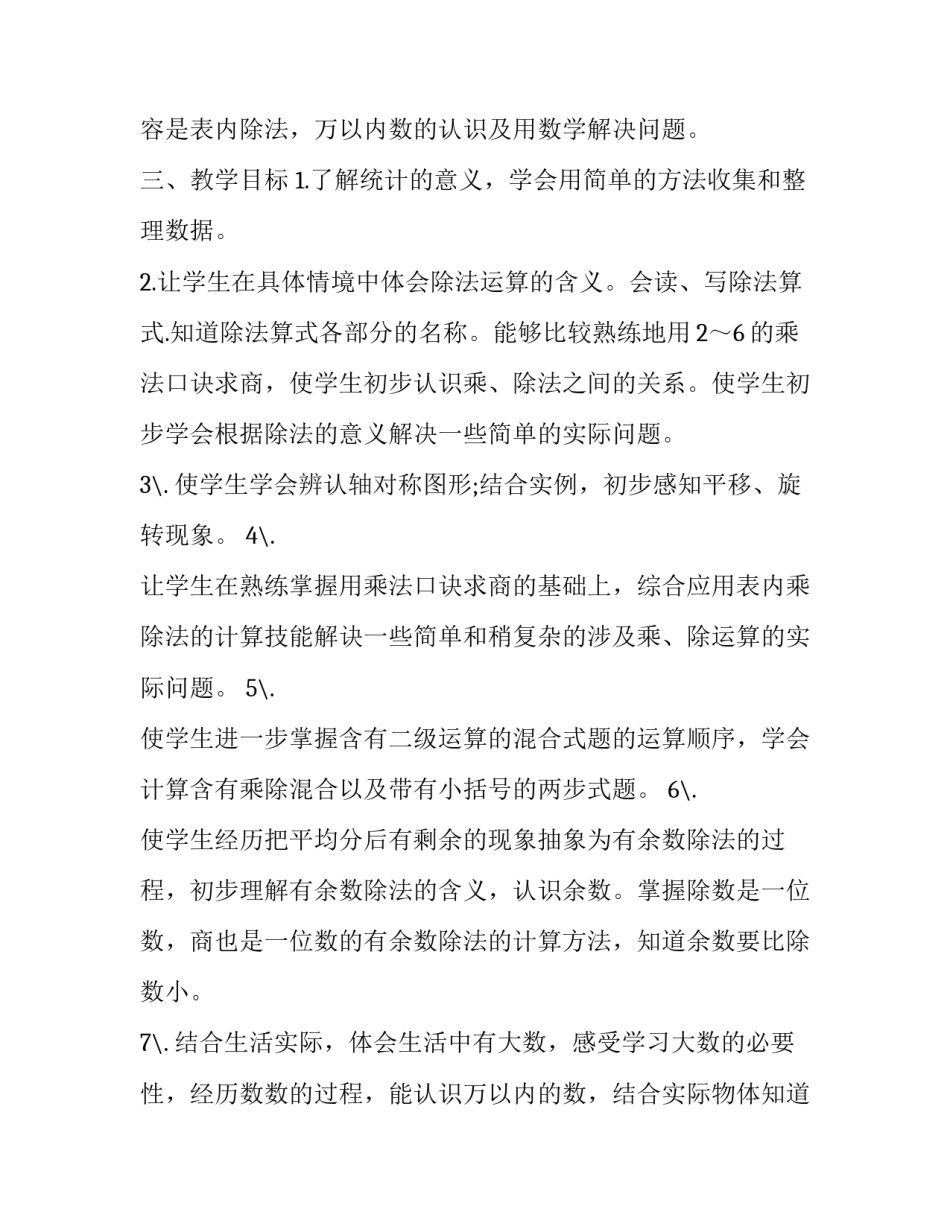 容是表内除法，万以内数的认识及用数学解决问题。

三、教学目标 1.了解统计的意义，学会用简单的方法收集和整理数据。

2.让学生在具体情境中体会除法运算的含义。会读、写除法算式.知道除法算式各部分的名称。能够比较熟练地用 2～6 的乘法口诀求商，使学生初步认识乘、除法之间的关系。使学生初步学会根据除法的意义解决一些简单的实际问题。

3\. 使学生学会辨认轴对称图形;结合实例，初步感知平移、旋转现象。 4\.

让学生在熟练掌握用乘法口诀求商的基础上，综合应用表内乘除法的计算技能解决一些简单和稍复杂的涉及乘、除运算的实际问题。 5\.

使学生进一步掌握含有二级运算的混合式题的运算顺序，学会计算含有乘除混合以及带有小括号的两步式题。 6\.

使学生经历把平均分后有剩余的现象抽象为有余数除法的过程，初步理解有余数除法的含义，认识余数。掌握除数是一位数，商也是一位数的有余数除法的计算方法，知道余数要比除数小。

7\. 结合生活实际，体会生活中有大数，感受学习大数的必要性，经历数数的过程，能认识万以内的数，结合实际物体知道